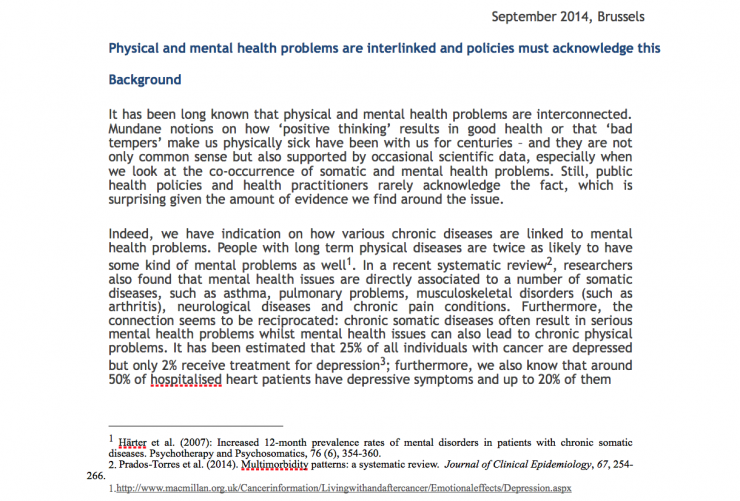 September 2014, Brussels

Physical and mental health problems are interlinked and policies must acknowledge this

Background

It has been long known that physical and mental health problems are interconnected. Mundane notions on how 'positive thinking' results in good health or that 'bad tempers' make us physically sick have been with us for centuries – and they are not only common sense but also supported by occasional scientific data, especially when we look at the co-occurrence of somatic and mental health problems. Still, public health policies and health practitioners rarely acknowledge the fact, which is surprising given the amount of evidence we find around the issue.

Indeed, we have indication on how various chronic diseases are linked to mental health problems. People with long term physical diseases are twice as likely to have some kind of mental problems as well$^1$. In a recent systematic review$^2$, researchers also found that mental health issues are directly associated to a number of somatic diseases, such as asthma, pulmonary problems, musculoskeletal disorders (such as arthritis), neurological diseases and chronic pain conditions. Furthermore, the connection seems to be reciprocated: chronic somatic diseases often result in serious mental health problems whilst mental health issues can also lead to chronic physical problems. It has been estimated that 25% of all individuals with cancer are depressed but only 2% receive treatment for depression$^3$; furthermore, we also know that around 50% of hospitalised heart patients have depressive symptoms and up to 20% of them

$^1$ Härter et al. (2007): Increased 12-month prevalence rates of mental disorders in patients with chronic somatic diseases. Psychotherapy and Psychosomatics, 76 (6), 354-360.
2. Prados-Torres et al. (2014). Multimorbidity patterns: a systematic review. Journal of Clinical Epidemiology, 67, 254-266.
1.http://www.macmillan.org.uk/Cancerinformation/Livingwithandaftercancer/Emotionaleffects/Depression.aspx